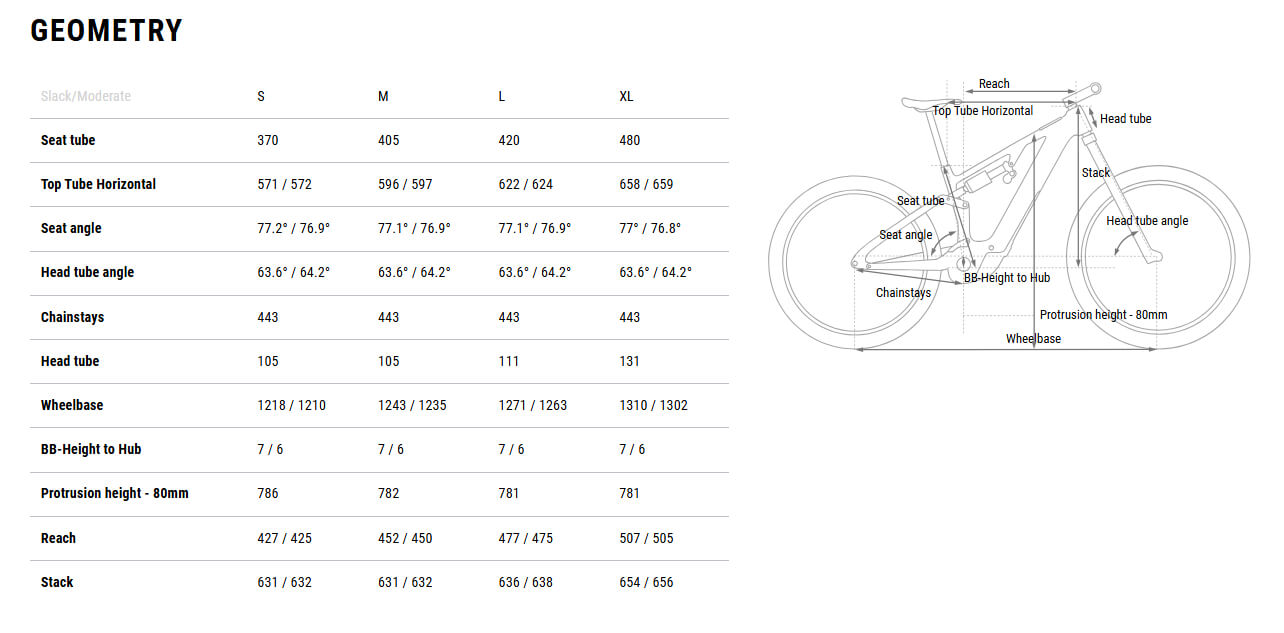 GEOMETRY

| Slack/Moderate | S | M | L | XL |
|---|---|---|---|---|
| Seat tube | 370 | 405 | 420 | 480 |
| Top Tube Horizontal | 571 / 572 | 596 / 597 | 622 / 624 | 658 / 659 |
| Seat angle | 77.2° / 76.9° | 77.1° / 76.9° | 77.1° / 76.9° | 77° / 76.8° |
| Head tube angle | 63.6° / 64.2° | 63.6° / 64.2° | 63.6° / 64.2° | 63.6° / 64.2° |
| Chainstays | 443 | 443 | 443 | 443 |
| Head tube | 105 | 105 | 111 | 131 |
| Wheelbase | 1218 / 1210 | 1243 / 1235 | 1271 / 1263 | 1310 / 1302 |
| BB-Height to Hub | 7 / 6 | 7 / 6 | 7 / 6 | 7 / 6 |
| Protrusion height - 80mm | 786 | 782 | 781 | 781 |
| Reach | 427 / 425 | 452 / 450 | 477 / 475 | 507 / 505 |
| Stack | 631 / 632 | 631 / 632 | 636 / 638 | 654 / 656 |

Reach
Top Tube Horizontal
Head tube
Stack
Seat tube
Head tube angle
Seat angle
BB-Height to Hub
Chainstays
Protrusion height - 80mm
Wheelbase